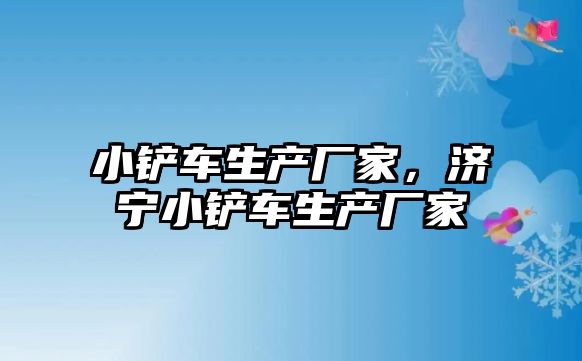 小铲车生产厂家，济宁小铲车生产厂家